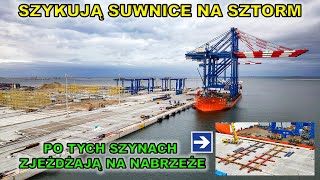 SZYKUJĄ SUWNICE NA SZTORM

PO TYCH SZYNACH ZJEŻDŻAJĄ NA NABRZEŻE